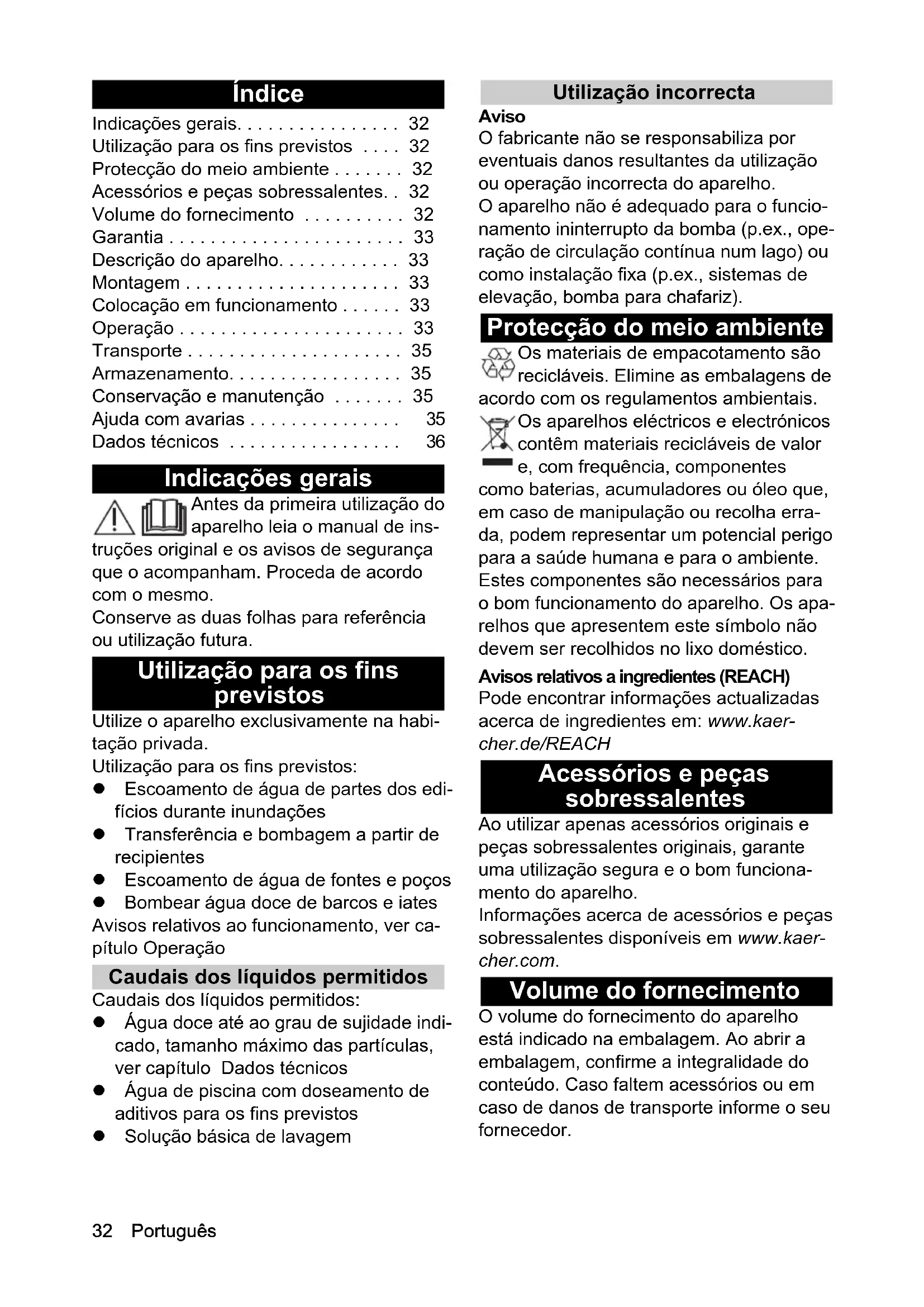 Índice

Indicações gerais. . . . . . . . . . . . . . . . 32
Utilização para os fins previstos . . . . 32
Protecção do meio ambiente . . . . . . . 32
Acessórios e peças sobressalentes. . 32
Volume do fornecimento . . . . . . . . . . 32
Garantia . . . . . . . . . . . . . . . . . . . . . . . 33
Descrição do aparelho. . . . . . . . . . . . 33
Montagem . . . . . . . . . . . . . . . . . . . . . 33
Colocação em funcionamento . . . . . . 33
Operação . . . . . . . . . . . . . . . . . . . . . . 33
Transporte . . . . . . . . . . . . . . . . . . . . . 35
Armazenamento. . . . . . . . . . . . . . . . . 35
Conservação e manutenção . . . . . . . 35
Ajuda com avarias . . . . . . . . . . . . . . . 35
Dados técnicos . . . . . . . . . . . . . . . . . 36

Indicações gerais

Antes da primeira utilização do aparelho leia o manual de instruções original e os avisos de segurança que o acompanham. Proceda de acordo com o mesmo.
Conserve as duas folhas para referência ou utilização futura.

Utilização para os fins previstos

Utilize o aparelho exclusivamente na habitação privada.
Utilização para os fins previstos:
● Escoamento de água de partes dos edifícios durante inundações
● Transferência e bombagem a partir de recipientes
● Escoamento de água de fontes e poços
● Bombear água doce de barcos e iates
Avisos relativos ao funcionamento, ver capítulo Operação

Caudais dos líquidos permitidos

Caudais dos líquidos permitidos:
● Água doce até ao grau de sujidade indicado, tamanho máximo das partículas, ver capítulo Dados técnicos
● Água de piscina com doseamento de aditivos para os fins previstos
● Solução básica de lavagem

Utilização incorrecta

Aviso
O fabricante não se responsabiliza por eventuais danos resultantes da utilização ou operação incorrecta do aparelho.
O aparelho não é adequado para o funcionamento ininterrupto da bomba (p.ex., operação de circulação contínua num lago) ou como instalação fixa (p.ex., sistemas de elevação, bomba para chafariz).

Protecção do meio ambiente

Os materiais de empacotamento são recicláveis. Elimine as embalagens de acordo com os regulamentos ambientais.
Os aparelhos eléctricos e electrónicos contêm materiais recicláveis de valor e, com frequência, componentes como baterias, acumuladores ou óleo que, em caso de manipulação ou recolha errada, podem representar um potencial perigo para a saúde humana e para o ambiente. Estes componentes são necessários para o bom funcionamento do aparelho. Os aparelhos que apresentem este símbolo não devem ser recolhidos no lixo doméstico.
Avisos relativos a ingredientes (REACH)
Pode encontrar informações actualizadas acerca de ingredientes em: www.kaercher.de/REACH

Acessórios e peças sobressalentes

Ao utilizar apenas acessórios originais e peças sobressalentes originais, garante uma utilização segura e o bom funcionamento do aparelho.
Informações acerca de acessórios e peças sobressalentes disponíveis em www.kaercher.com.

Volume do fornecimento

O volume do fornecimento do aparelho está indicado na embalagem. Ao abrir a embalagem, confirme a integralidade do conteúdo. Caso faltem acessórios ou em caso de danos de transporte informe o seu fornecedor.

32 Português